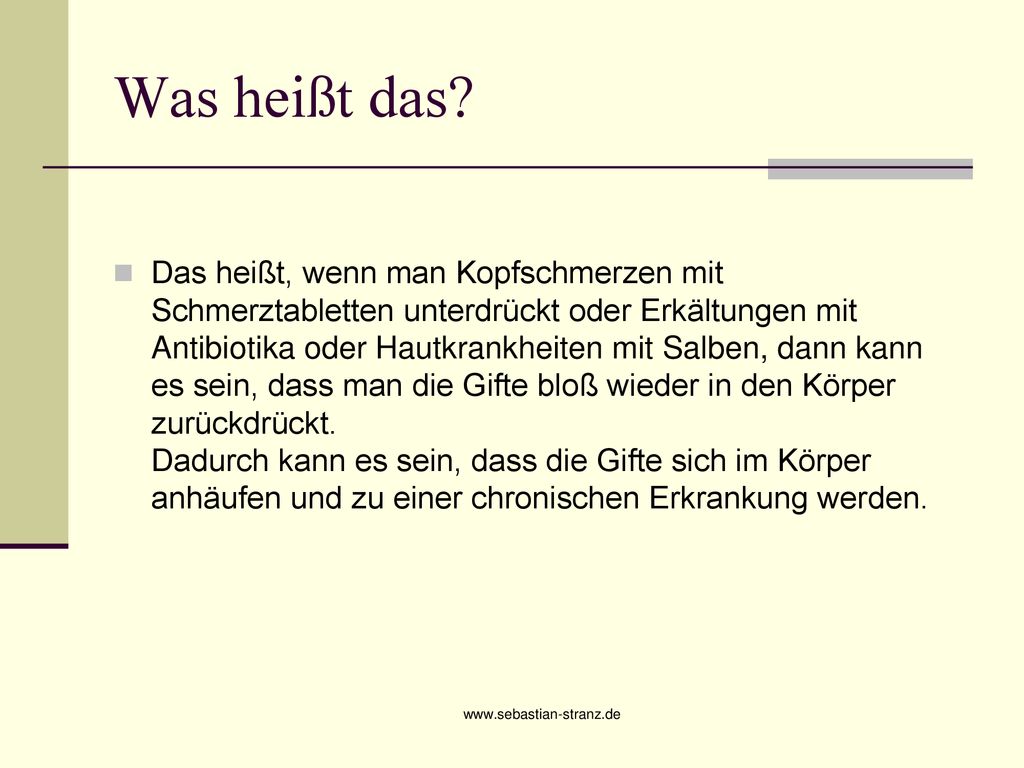 Was heißt das?

Das heißt, wenn man Kopfschmerzen mit Schmerztabletten unterdrückt oder Erkältungen mit Antibiotika oder Hautkrankheiten mit Salben, dann kann es sein, dass man die Gifte bloß wieder in den Körper zurückdrückt.
Dadurch kann es sein, dass die Gifte sich im Körper anhäufen und zu einer chronischen Erkrankung werden.

www.sebastian-stranz.de